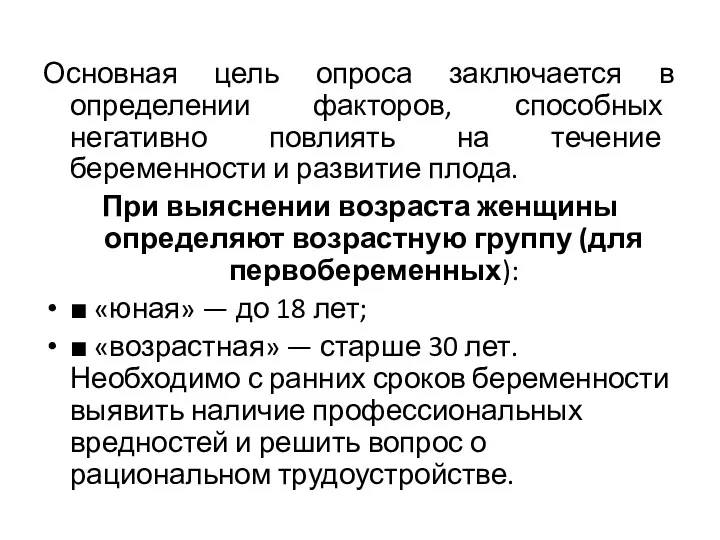 Основная цель опроса заключается в определении факторов, способных негативно повлиять на течение беременности и развитие плода.

При выяснении возраста женщины определяют возрастную группу (для первобеременных):

• ■ «юная» — до 18 лет;
• ■ «возрастная» — старше 30 лет. Необходимо с ранних сроков беременности выявить наличие профессиональных вредностей и решить вопрос о рациональном трудоустройстве.